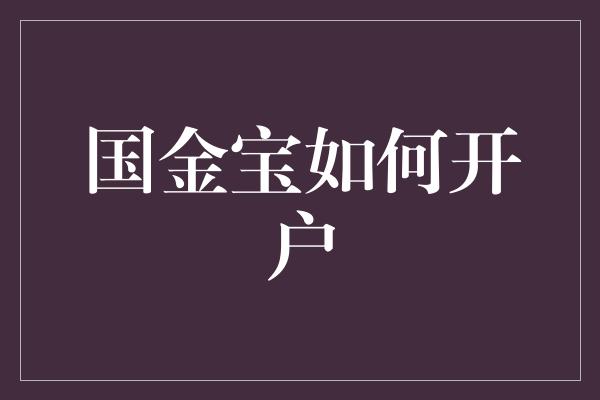 国金宝如何开户